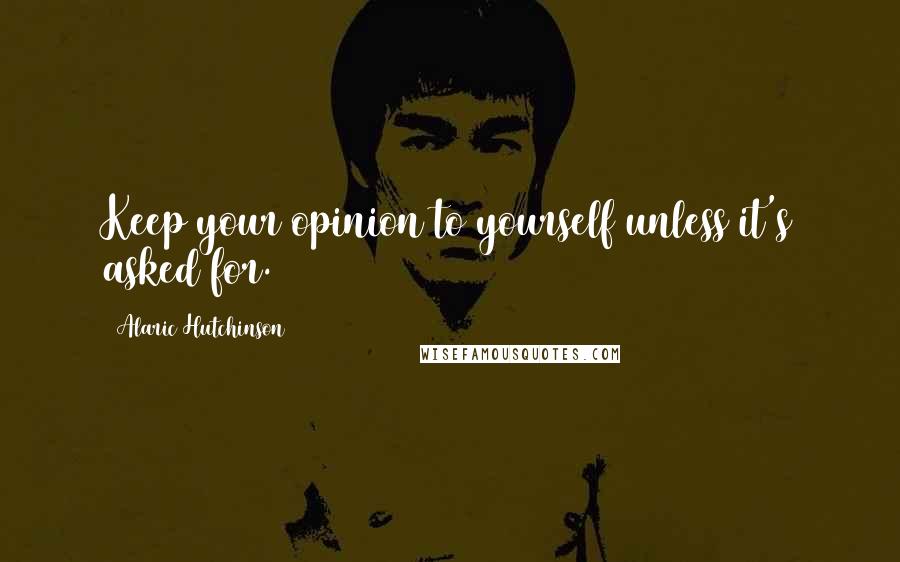 Keep your opinion to yourself unless it's asked for.

Alaric Hutchinson

WISEFAMOUSQUOTES.COM